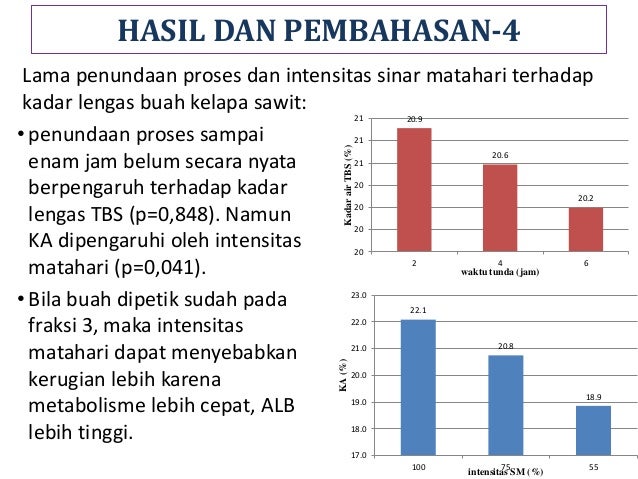 HASIL DAN PEMBAHASAN-4

Lama penundaan proses dan intensitas sinar matahari terhadap kadar lengas buah kelapa sawit:

• penundaan proses sampai enam jam belum secara nyata berpengaruh terhadap kadar lengas TBS (p=0,848). Namun KA dipengaruhi oleh intensitas matahari (p=0,041).

• Bila buah dipetik sudah pada fraksi 3, maka intensitas matahari dapat menyebabkan kerugian lebih karena metabolisme lebih cepat, ALB lebih tinggi.

Kadar air TBS (%)
21
21
21
20
20
20
20
20.9
20.6
20.2
2
4
6
waktu tunda (jam)

KA (%)
23.0
22.0
21.0
20.0
19.0
18.0
17.0
22.1
20.8
18.9
100
75
55
intensitas SM (%)